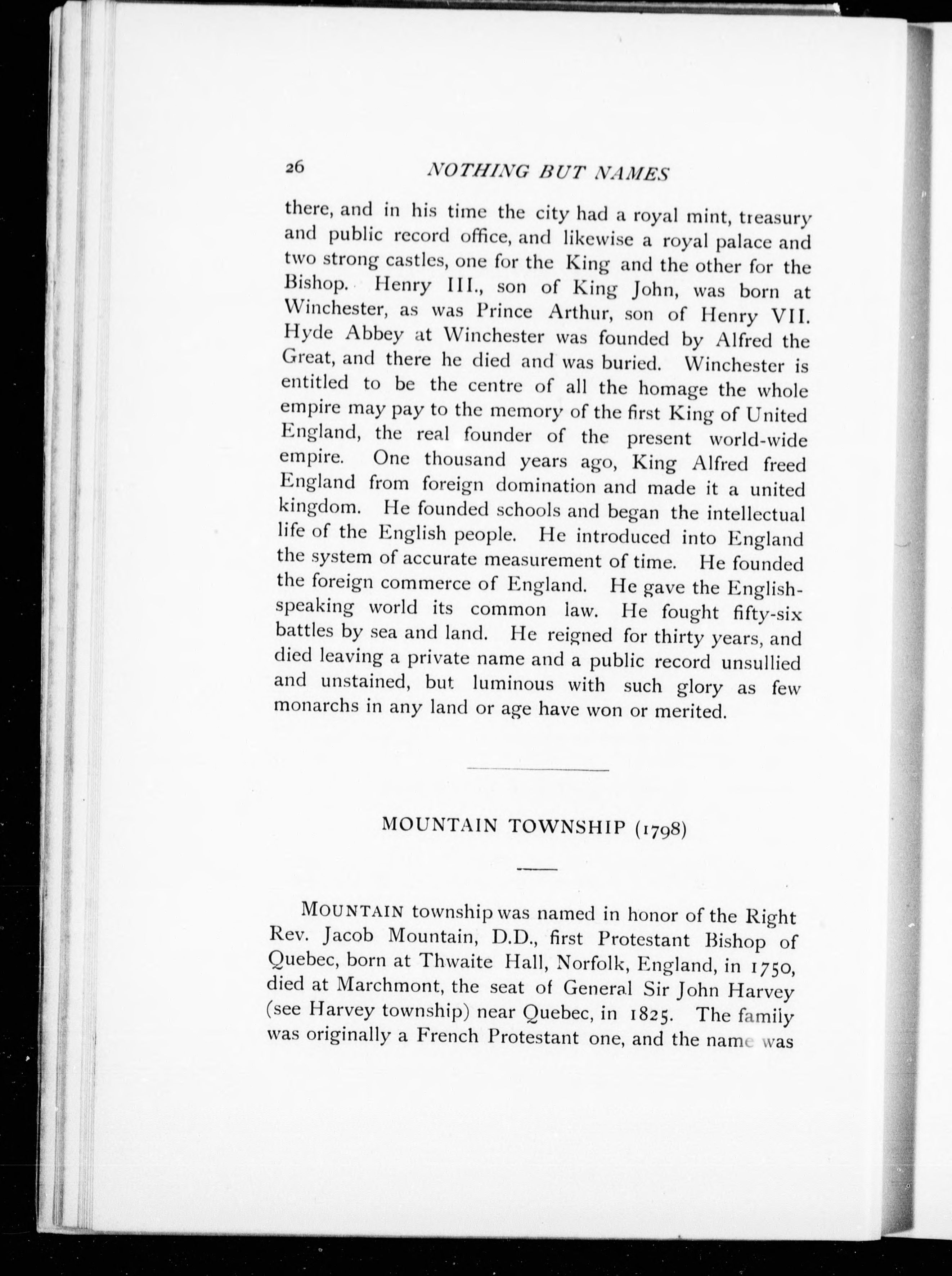 26 NOTHING BUT NAMES

there, and in his time the city had a royal mint, treasury and public record office, and likewise a royal palace and two strong castles, one for the King and the other for the Bishop. Henry III., son of King John, was born at Winchester, as was Prince Arthur, son of Henry VII. Hyde Abbey at Winchester was founded by Alfred the Great, and there he died and was buried. Winchester is entitled to be the centre of all the homage the whole empire may pay to the memory of the first King of United England, the real founder of the present world-wide empire. One thousand years ago, King Alfred freed England from foreign domination and made it a united kingdom. He founded schools and began the intellectual life of the English people. He introduced into England the system of accurate measurement of time. He founded the foreign commerce of England. He gave the English-speaking world its common law. He fought fifty-six battles by sea and land. He reigned for thirty years, and died leaving a private name and a public record unsullied and unstained, but luminous with such glory as few monarchs in any land or age have won or merited.

MOUNTAIN TOWNSHIP (1798)

MOUNTAIN township was named in honor of the Right Rev. Jacob Mountain, D.D., first Protestant Bishop of Quebec, born at Thwaite Hall, Norfolk, England, in 1750, died at Marchmont, the seat of General Sir John Harvey (see Harvey township) near Quebec, in 1825. The family was originally a French Protestant one, and the name was